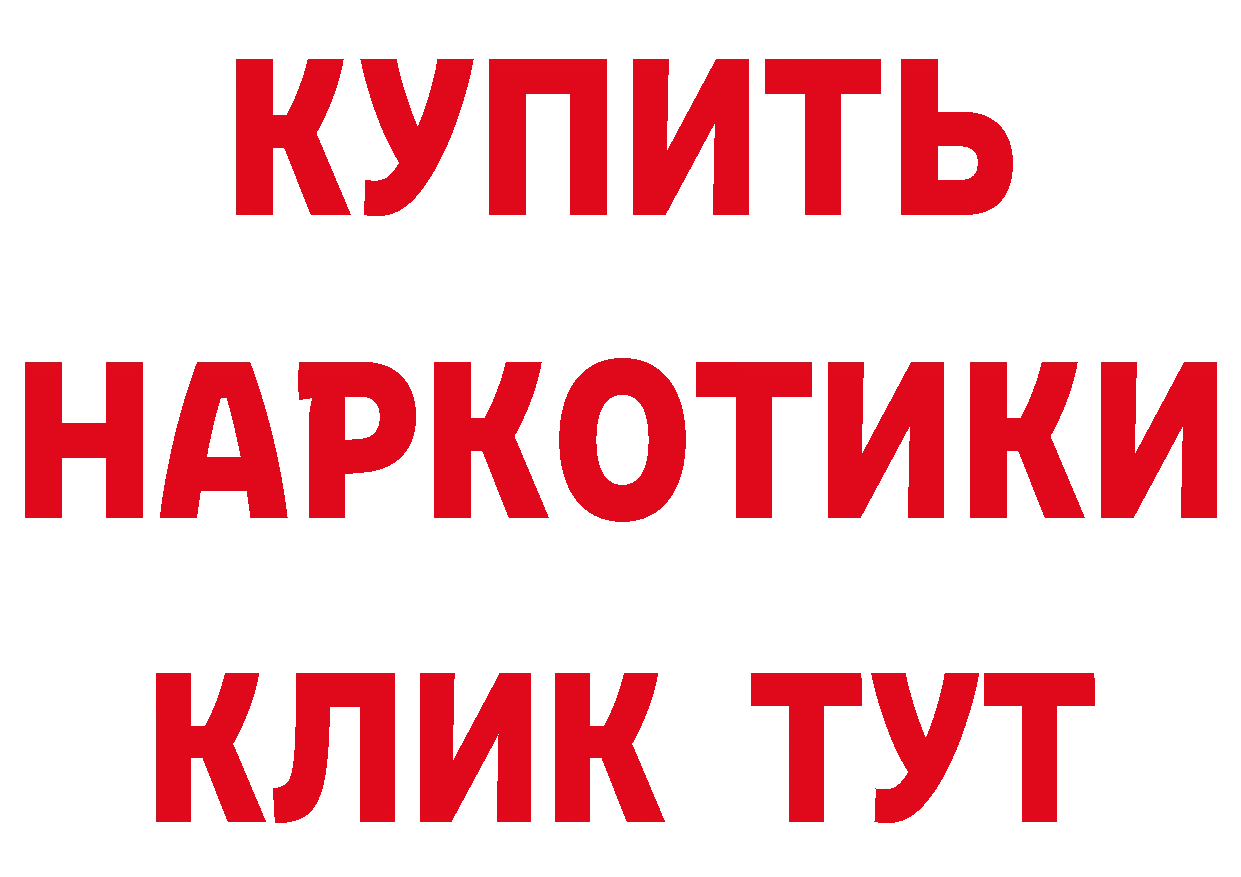 КУПИТЬ НАРКОТИКИ КЛИК ТУТ